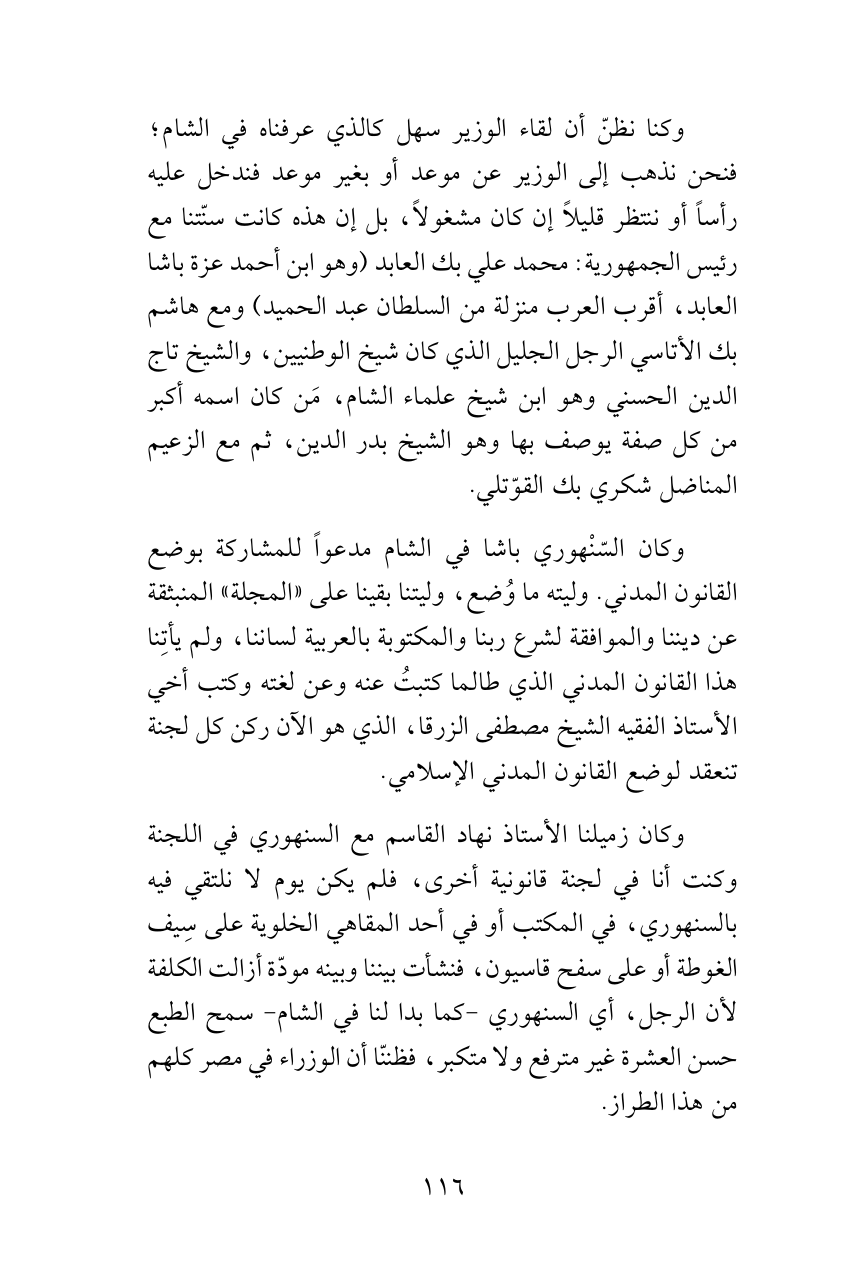 وكنا نظنّ أن لقاء الوزير سهل كالذي عرفناه في الشام؛ فنحن نذهب إلى الوزير عن موعد أو بغير موعد فندخل عليه رأساً أو ننتظر قليلاً إن كان مشغولاً، بل إن هذه كانت سنّتنا مع رئيس الجمهورية: محمد علي بك العابد (وهو ابن أحمد عزة باشا العابد، أقرب العرب منزلة من السلطان عبد الحميد) ومع هاشم بك الأتاسي الرجل الجليل الذي كان شيخ الوطنيين، والشيخ تاج الدين الحسني وهو ابن شيخ علماء الشام، مَن كان اسمه أكبر من كل صفة يوصف بها وهو الشيخ بدر الدين، ثم مع الزعيم المناضل شكري بك القوّتلي.

وكان السّنْهوري باشا في الشام مدعواً للمشاركة بوضع القانون المدني. وليته ما وُضع، وليتنا بقينا على «المجلة» المنبثقة عن ديننا والموافقة لشرع ربنا والمكتوبة بالعربية لساننا، ولم يأتِنا هذا القانون المدني الذي طالما كتبتُ عنه وعن لغته وكتب أخي الأستاذ الفقيه الشيخ مصطفى الزرقا، الذي هو الآن ركن كل لجنة تنعقد لوضع القانون المدني الإسلامي.

وكان زميلنا الأستاذ نهاد القاسم مع السنهوري في اللجنة وكنت أنا في لجنة قانونية أخرى، فلم يكن يوم لا نلتقي فيه بالسنهوري، في المكتب أو في أحد المقاهي الخلوية على سِيف الغوطة أو على سفح قاسيون، فنشأت بيننا وبينه مودّة أزالت الكلفة لأن الرجل، أي السنهوري -كما بدا لنا في الشام- سمح الطبع حسن العشرة غير مترفع ولا متكبر، فظننّا أن الوزراء في مصر كلهم من هذا الطراز.

١١٦